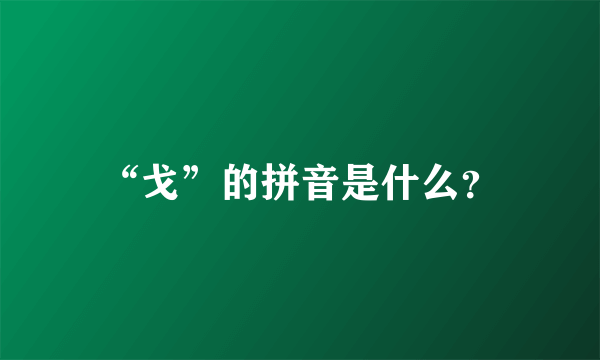 “戈”的拼音是什么?